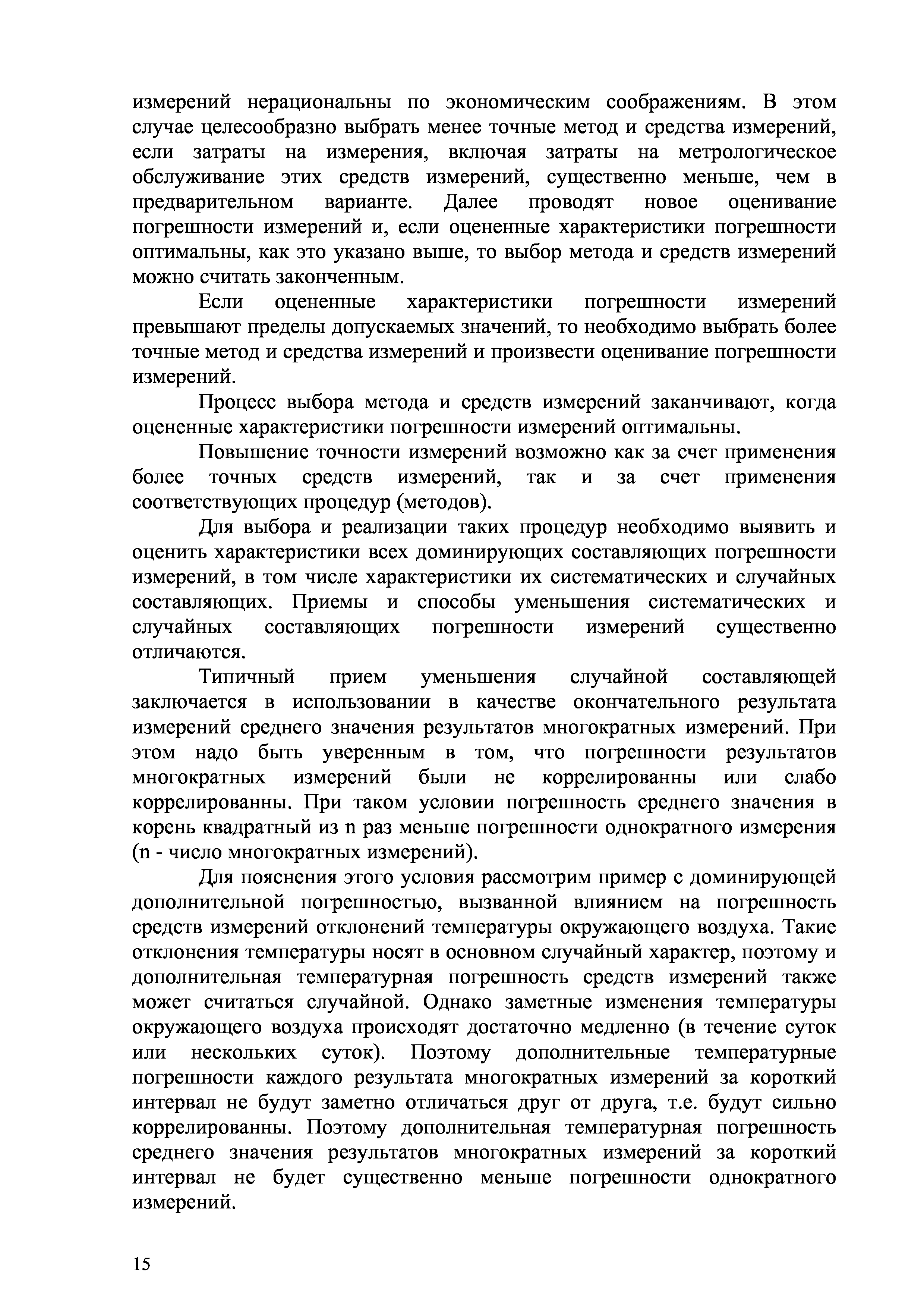 измерений нерациональны по экономическим соображениям. В этом случае целесообразно выбрать менее точные метод и средства измерений, если затраты на измерения, включая затраты на метрологическое обслуживание этих средств измерений, существенно меньше, чем в предварительном варианте. Далее проводят новое оценивание погрешности измерений и, если оцененные характеристики погрешности оптимальны, как это указано выше, то выбор метода и средств измерений можно считать законченным.

Если оцененные характеристики погрешности измерений превышают пределы допускаемых значений, то необходимо выбрать более точные метод и средства измерений и произвести оценивание погрешности измерений.

Процесс выбора метода и средств измерений заканчивают, когда оцененные характеристики погрешности измерений оптимальны.

Повышение точности измерений возможно как за счет применения более точных средств измерений, так и за счет применения соответствующих процедур (методов).

Для выбора и реализации таких процедур необходимо выявить и оценить характеристики всех доминирующих составляющих погрешности измерений, в том числе характеристики их систематических и случайных составляющих. Приемы и способы уменьшения систематических и случайных составляющих погрешности измерений существенно отличаются.

Типичный прием уменьшения случайной составляющей заключается в использовании в качестве окончательного результата измерений среднего значения результатов многократных измерений. При этом надо быть уверенным в том, что погрешности результатов многократных измерений были не коррелированны или слабо коррелированны. При таком условии погрешность среднего значения в корень квадратный из n раз меньше погрешности однократного измерения (n - число многократных измерений).

Для пояснения этого условия рассмотрим пример с доминирующей дополнительной погрешностью, вызванной влиянием на погрешность средств измерений отклонений температуры окружающего воздуха. Такие отклонения температуры носят в основном случайный характер, поэтому и дополнительная температурная погрешность средств измерений также может считаться случайной. Однако заметные изменения температуры окружающего воздуха происходят достаточно медленно (в течение суток или нескольких суток). Поэтому дополнительные температурные погрешности каждого результата многократных измерений за короткий интервал не будут заметно отличаться друг от друга, т.е. будут сильно коррелированны. Поэтому дополнительная температурная погрешность среднего значения результатов многократных измерений за короткий интервал не будет существенно меньше погрешности однократного измерений.

15